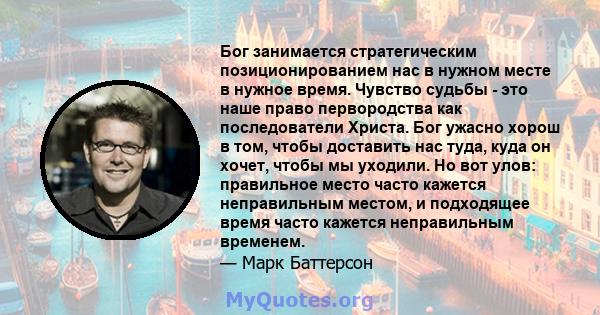 Бог занимается стратегическим позиционированием нас в нужном месте в нужное время. Чувство судьбы - это наше право первородства как последователи Христа. Бог ужасно хорош в том, чтобы доставить нас туда, куда он хочет, чтобы мы уходили. Но вот улов: правильное место часто кажется неправильным местом, и подходящее время часто кажется неправильным временем.
— Марк Баттерсон

MyQuotes.org